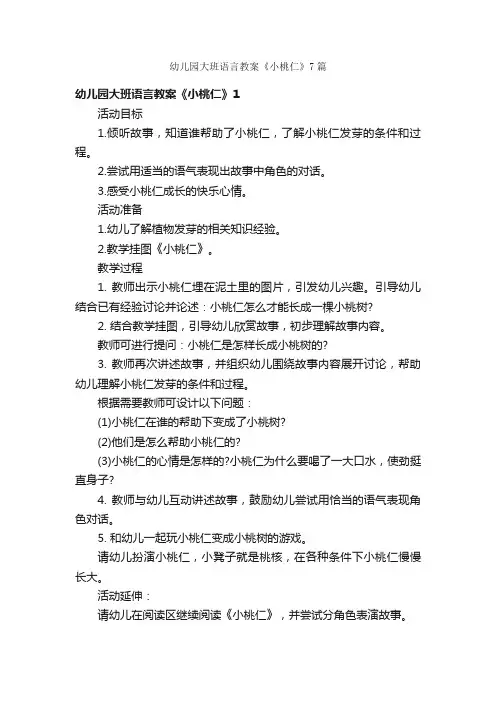 幼儿园大班语言教案《小桃仁》7篇

幼儿园大班语言教案《小桃仁》1

活动目标

1.倾听故事，知道谁帮助了小桃仁，了解小桃仁发芽的条件和过程。

2.尝试用适当的语气表现出故事中角色的对话。

3.感受小桃仁成长的快乐心情。

活动准备

1.幼儿了解植物发芽的相关知识经验。

2.教学挂图《小桃仁》。

教学过程

1. 教师出示小桃仁埋在泥土里的图片，引发幼儿兴趣。引导幼儿结合已有经验讨论并论述：小桃仁怎么才能长成一棵小桃树?

2. 结合教学挂图，引导幼儿欣赏故事，初步理解故事内容。

教师可进行提问：小桃仁是怎样长成小桃树的?

3. 教师再次讲述故事，并组织幼儿围绕故事内容展开讨论，帮助幼儿理解小桃仁发芽的条件和过程。

根据需要教师可设计以下问题：

(1)小桃仁在谁的帮助下变成了小桃树?

(2)他们是怎么帮助小桃仁的?

(3)小桃仁的心情是怎样的?小桃仁为什么要喝了一大口水，使劲挺直身子?

4. 教师与幼儿互动讲述故事，鼓励幼儿尝试用恰当的语气表现角色对话。

5. 和幼儿一起玩小桃仁变成小桃树的游戏。

请幼儿扮演小桃仁，小凳子就是桃核，在各种条件下小桃仁慢慢长大。

活动延伸：

请幼儿在阅读区继续阅读《小桃仁》，并尝试分角色表演故事。